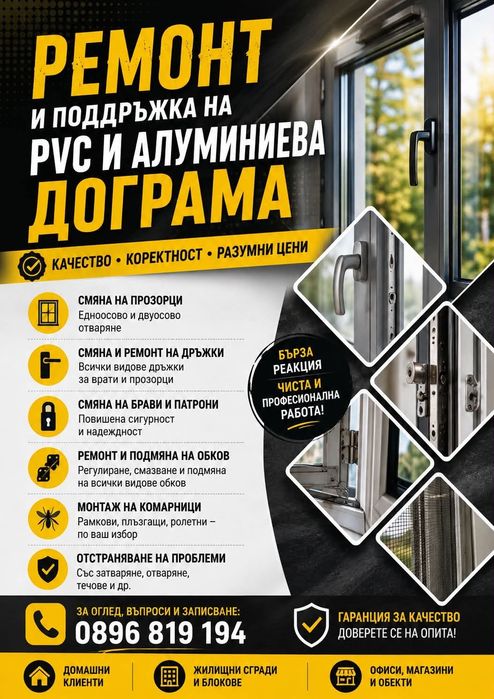 РЕМОНТ
И ПОДДРЪЖКА НА
PVC И АЛУМИНИЕВА
ДОГРАМА

КАЧЕСТВО • КОРЕКТНОСТ • РАЗУМНИ ЦЕНИ

СМЯНА НА ПРОЗОРЦИ
Едноосово и двуосово отваряне

СМЯНА И РЕМОНТ НА ДРЪЖКИ
Всички видове дръжки за врати и прозорци

СМЯНА НА БРАВИ И ПАТРОНИ
Повишена сигурност и надеждност

РЕМОНТ И ПОДМЯНА НА ОБКОВ
Регулиране, смазване и подмяна на всички видове обков

МОНТАЖ НА КОМАРНИЦИ
Рамкови, плъзгащи, ролетни – по ваш избор

ОТСТРАНЯВАНЕ НА ПРОБЛЕМИ
Със затваряне, отваряне, течове и др.

БЪРЗА РЕАКЦИЯ
ЧИСТА И ПРОФЕСИОНАЛНА РАБОТА!

ЗА ОГЛЕД, ВЪПРОСИ И ЗАПИСВАНЕ:
0896 819 194

ГАРАНЦИЯ ЗА КАЧЕСТВО
ДОВЕРЕТЕ СЕ НА ОПИТА!

ДОМАШНИ КЛИЕНТИ

ЖИЛИЩНИ СГРАДИ И БЛОКОВЕ

ОФИСИ, МАГАЗИНИ И ОБЕКТИ